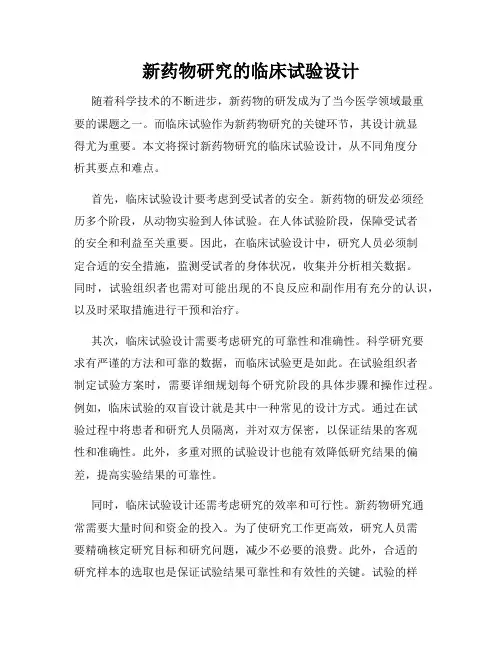 新药物研究的临床试验设计

随着科学技术的不断进步，新药物的研发成为了当今医学领域最重要的课题之一。而临床试验作为新药物研究的关键环节，其设计就显得尤为重要。本文将探讨新药物研究的临床试验设计，从不同角度分析其要点和难点。

首先，临床试验设计要考虑到受试者的安全。新药物的研发必须经历多个阶段，从动物实验到人体试验。在人体试验阶段，保障受试者的安全和利益至关重要。因此，在临床试验设计中，研究人员必须制定合适的安全措施，监测受试者的身体状况，收集并分析相关数据。同时，试验组织者也需对可能出现的不良反应和副作用有充分的认识，以及时采取措施进行干预和治疗。

其次，临床试验设计需要考虑研究的可靠性和准确性。科学研究要求有严谨的方法和可靠的数据，而临床试验更是如此。在试验组织者制定试验方案时，需要详细规划每个研究阶段的具体步骤和操作过程。例如，临床试验的双盲设计就是其中一种常见的设计方式。通过在试验过程中将患者和研究人员隔离，并对双方保密，以保证结果的客观性和准确性。此外，多重对照的试验设计也能有效降低研究结果的偏差，提高实验结果的可靠性。

同时，临床试验设计还需考虑研究的效率和可行性。新药物研究通常需要大量时间和资金的投入。为了使研究工作更高效，研究人员需要精确核定研究目标和研究问题，减少不必要的浪费。此外，合适的研究样本的选取也是保证试验结果可靠性和有效性的关键。试验的样